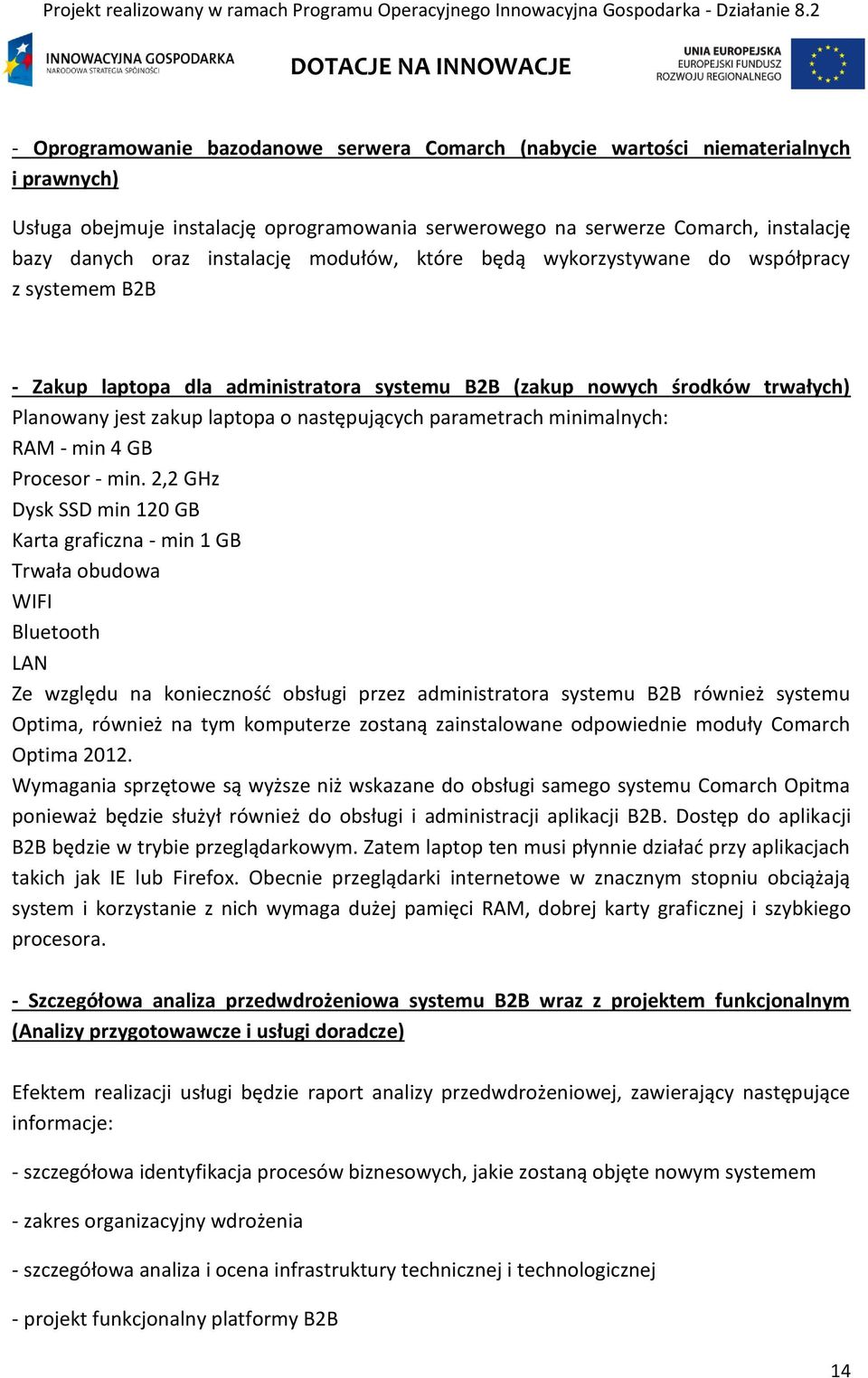 Projekt realizowany w ramach Programu Operacyjnego Innowacyjna Gospodarka - Działanie 8.2

INNOWACYJNA GOSPODARKA
NARODOWA STRATEGIA SPÓJNOŚCI

DOTACJE NA INNOWACJE

UNIA EUROPEJSKA
EUROPEJSKI FUNDUSZ
ROZWOJU REGIONALNEGO

- Oprogramowanie bazodanowe serwera Comarch (nabycie wartości niematerialnych i prawnych)

Usługa obejmuje instalację oprogramowania serwerowego na serwerze Comarch, instalację bazy danych oraz instalację modułów, które będą wykorzystywane do współpracy z systemem B2B

- Zakup laptopa dla administratora systemu B2B (zakup nowych środków trwałych)
Planowany jest zakup laptopa o następujących parametrach minimalnych:
RAM - min 4 GB
Procesor - min. 2,2 GHz
Dysk SSD min 120 GB
Karta graficzna - min 1 GB
Trwała obudowa
WIFI
Bluetooth
LAN
Ze względu na konieczność obsługi przez administratora systemu B2B również systemu Optima, również na tym komputerze zostaną zainstalowane odpowiednie moduły Comarch Optima 2012.
Wymagania sprzętowe są wyższe niż wskazane do obsługi samego systemu Comarch Opitma ponieważ będzie służył również do obsługi i administracji aplikacji B2B. Dostęp do aplikacji B2B będzie w trybie przeglądarkowym. Zatem laptop ten musi płynnie działać przy aplikacjach takich jak IE lub Firefox. Obecnie przeglądarki internetowe w znacznym stopniu obciążają system i korzystanie z nich wymaga dużej pamięci RAM, dobrej karty graficznej i szybkiego procesora.

- Szczegółowa analiza przedwdrożeniowa systemu B2B wraz z projektem funkcjonalnym (Analizy przygotowawcze i usługi doradcze)

Efektem realizacji usługi będzie raport analizy przedwdrożeniowej, zawierający następujące informacje:

- szczegółowa identyfikacja procesów biznesowych, jakie zostaną objęte nowym systemem

- zakres organizacyjny wdrożenia

- szczegółowa analiza i ocena infrastruktury technicznej i technologicznej

- projekt funkcjonalny platformy B2B

14